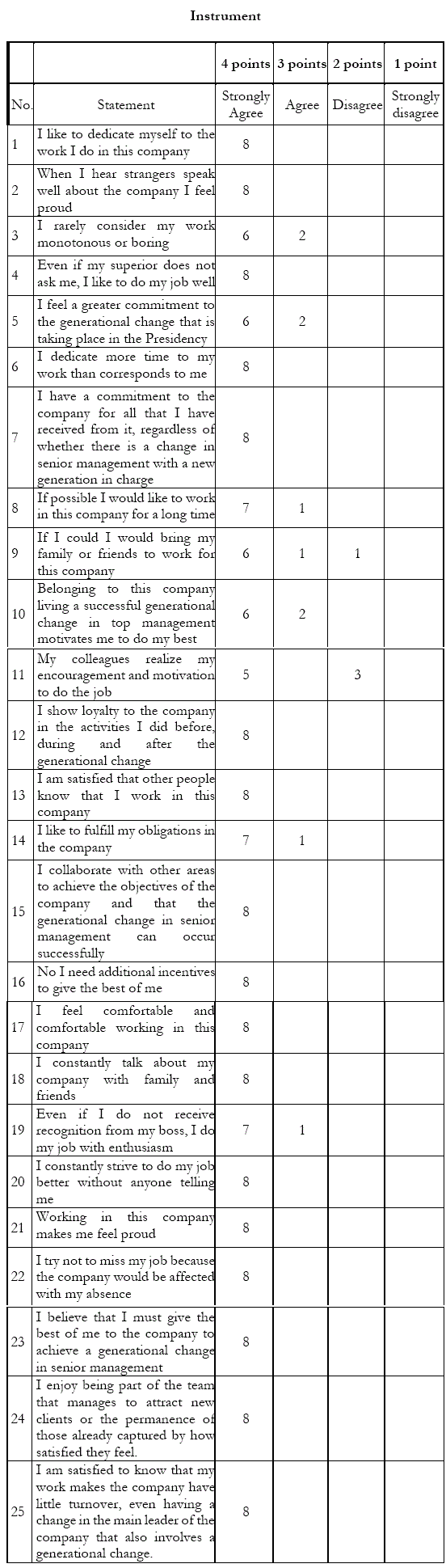 Instrument

| | | 4 points | 3 points | 2 points | 1 point |
|---|---|---|---|---|---|
| No. | Statement | Strongly Agree | Agree | Disagree | Strongly disagree |
| 1 | I like to dedicate myself to the work I do in this company | 8 | | | |
| 2 | When I hear strangers speak well about the company I feel proud | 8 | | | |
| 3 | I rarely consider my work monotonous or boring | 6 | 2 | | |
| 4 | Even if my superior does not ask me, I like to do my job well | 8 | | | |
| 5 | I feel a greater commitment to the generational change that is taking place in the Presidency | 6 | 2 | | |
| 6 | I dedicate more time to my work than corresponds to me | 8 | | | |
| 7 | I have a commitment to the company for all that I have received from it, regardless of whether there is a change in senior management with a new generation in charge | 8 | | | |
| 8 | If possible I would like to work in this company for a long time | 7 | 1 | | |
| 9 | If I could I would bring my family or friends to work for this company | 6 | 1 | 1 | |
| 10 | Belonging to this company living a successful generational change in top management motivates me to do my best | 6 | 2 | | |
| 11 | My colleagues realize my encouragement and motivation to do the job | 5 | | 3 | |
| 12 | I show loyalty to the company in the activities I did before, during and after the generational change | 8 | | | |
| 13 | I am satisfied that other people know that I work in this company | 8 | | | |
| 14 | I like to fulfill my obligations in the company | 7 | 1 | | |
| 15 | I collaborate with other areas to achieve the objectives of the company and that the generational change in senior management can occur successfully | 8 | | | |
| 16 | No I need additional incentives to give the best of me | 8 | | | |
| 17 | I feel comfortable and comfortable working in this company | 8 | | | |
| 18 | I constantly talk about my company with family and friends | 8 | | | |
| 19 | Even if I do not receive recognition from my boss, I do my job with enthusiasm | 7 | 1 | | |
| 20 | I constantly strive to do my job better without anyone telling me | 8 | | | |
| 21 | Working in this company makes me feel proud | 8 | | | |
| 22 | I try not to miss my job because the company would be affected with my absence | 8 | | | |
| 23 | I believe that I must give the best of me to the company to achieve a generational change in senior management | 8 | | | |
| 24 | I enjoy being part of the team that manages to attract new clients or the permanence of those already captured by how satisfied they feel. | 8 | | | |
| 25 | I am satisfied to know that my work makes the company have little turnover, even having a change in the main leader of the company that also involves a generational change. | 8 | | | |